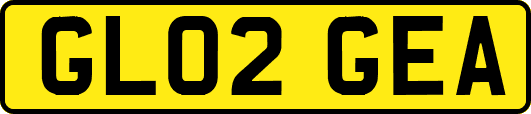 GL02 GEA